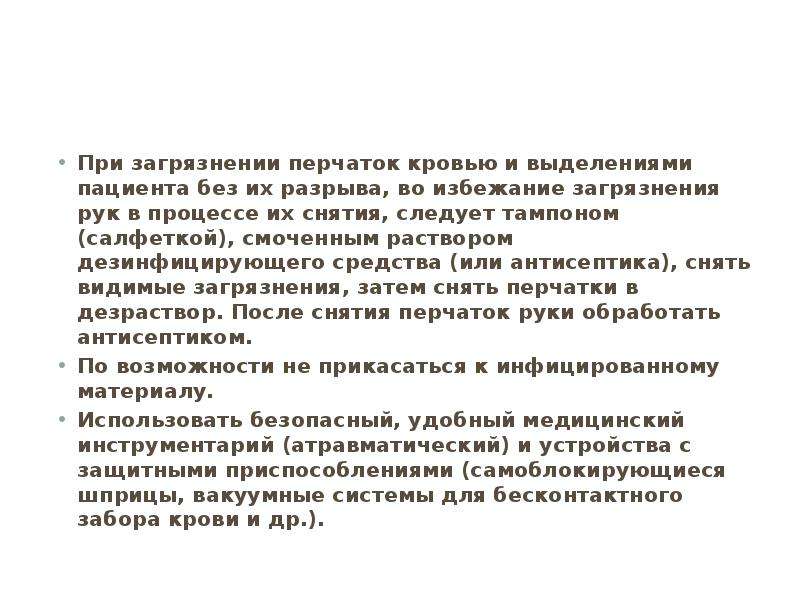 • При загрязнении перчаток кровью и выделениями пациента без их разрыва, во избежание загрязнения рук в процессе их снятия, следует тампоном (салфеткой), смоченным раствором дезинфицирующего средства (или антисептика), снять видимые загрязнения, затем снять перчатки в дезраствор. После снятия перчаток руки обработать антисептиком.

• По возможности не прикасаться к инфицированному материалу.

• Использовать безопасный, удобный медицинский инструментарий (атравматический) и устройства с защитными приспособлениями (самоблокирующиеся шприцы, вакуумные системы для бесконтактного забора крови и др.).